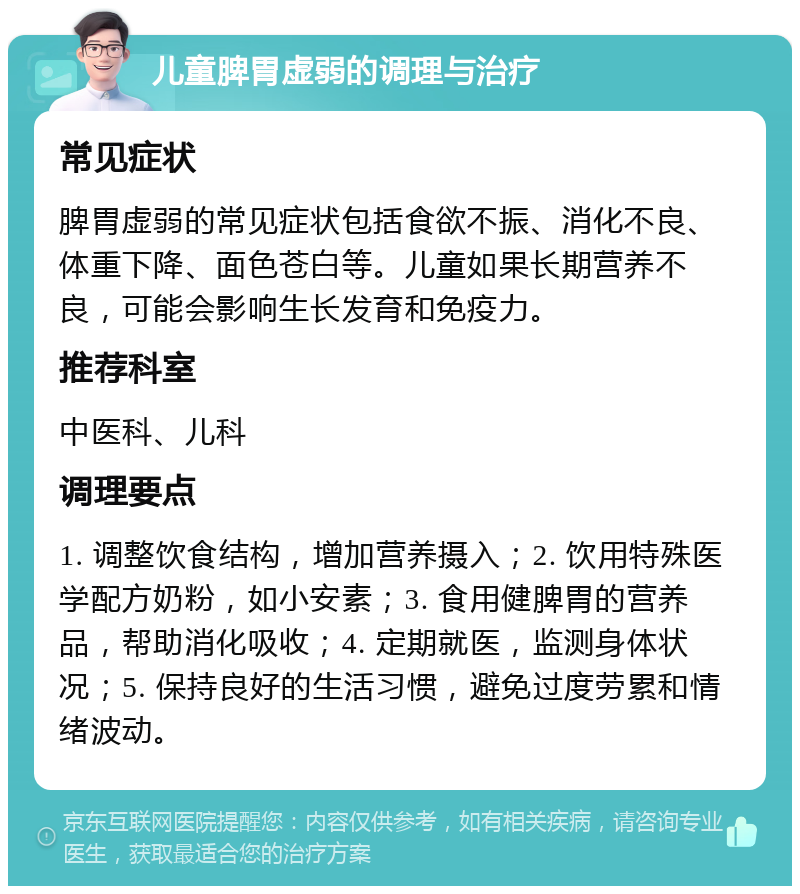 儿童脾胃虚弱的调理与治疗

常见症状

脾胃虚弱的常见症状包括食欲不振、消化不良、体重下降、面色苍白等。儿童如果长期营养不良，可能会影响生长发育和免疫力。

推荐科室

中医科、儿科

调理要点

1. 调整饮食结构，增加营养摄入；2. 饮用特殊医学配方奶粉，如小安素；3. 食用健脾胃的营养品，帮助消化吸收；4. 定期就医，监测身体状况；5. 保持良好的生活习惯，避免过度劳累和情绪波动。

京东互联网医院提醒您：内容仅供参考，如有相关疾病，请咨询专业医生，获取最适合您的治疗方案